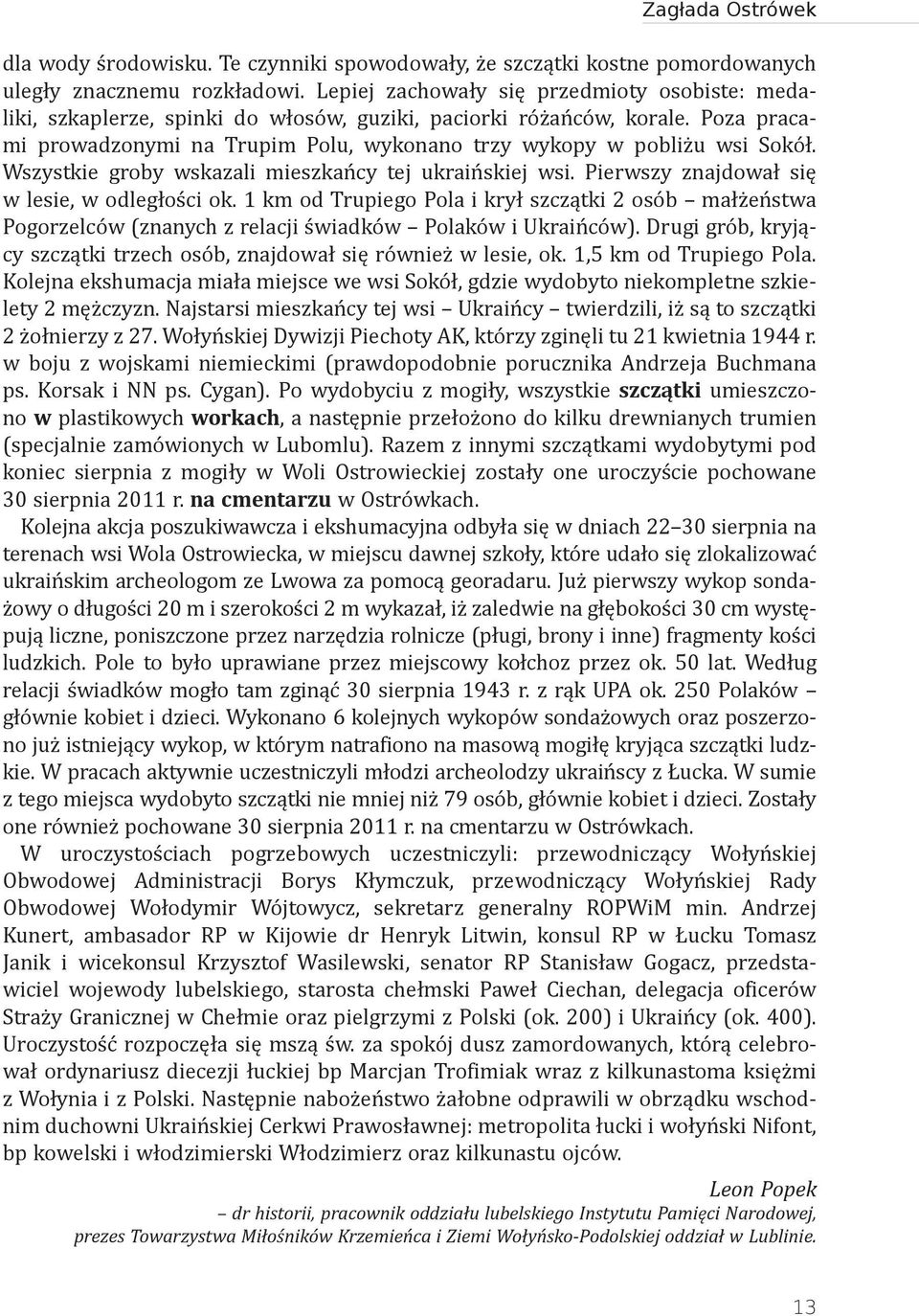 Zagłada Ostrówek

dla wody środowisku. Te czynniki spowodowały, że szczątki kostne pomordowanych uległy znacznemu rozkładowi. Lepiej zachowały się przedmioty osobiste: medaliki, szkaplerze, spinki do włosów, guziki, paciorki różańców, korale. Poza pracami prowadzonymi na Trupim Polu, wykonano trzy wykopy w pobliżu wsi Sokół. Wszystkie groby wskazali mieszkańcy tej ukraińskiej wsi. Pierwszy znajdował się w lesie, w odległości ok. 1 km od Trupiego Pola i krył szczątki 2 osób – małżeństwa Pogorzelców (znanych z relacji świadków – Polaków i Ukraińców). Drugi grób, kryjący szczątki trzech osób, znajdował się również w lesie, ok. 1,5 km od Trupiego Pola. Kolejna ekshumacja miała miejsce we wsi Sokół, gdzie wydobyto niekompletne szkielety 2 mężczyzn. Najstarsi mieszkańcy tej wsi – Ukraińcy – twierdzili, iż są to szczątki 2 żołnierzy z 27. Wołyńskiej Dywizji Piechoty AK, którzy zginęli tu 21 kwietnia 1944 r. w boju z wojskami niemieckimi (prawdopodobnie porucznika Andrzeja Buchmana ps. Korsak i NN ps. Cygan). Po wydobyciu z mogiły, wszystkie szczątki umieszczono w plastikowych workach, a następnie przełożono do kilku drewnianych trumien (specjalnie zamówionych w Lubomlu). Razem z innymi szczątkami wydobytymi pod koniec sierpnia z mogiły w Woli Ostrowieckiej zostały one uroczyście pochowane 30 sierpnia 2011 r. na cmentarzu w Ostrówkach.

Kolejna akcja poszukiwawcza i ekshumacyjna odbyła się w dniach 22–30 sierpnia na terenach wsi Wola Ostrowiecka, w miejscu dawnej szkoły, które udało się zlokalizować ukraińskim archeologom ze Lwowa za pomocą georadaru. Już pierwszy wykop sondażowy o długości 20 m i szerokości 2 m wykazał, iż zaledwie na głębokości 30 cm występują liczne, poniszczone przez narzędzia rolnicze (pługi, brony i inne) fragmenty kości ludzkich. Pole to było uprawiane przez miejscowy kołchoz przez ok. 50 lat. Według relacji świadków mogło tam zginąć 30 sierpnia 1943 r. z rąk UPA ok. 250 Polaków – głównie kobiet i dzieci. Wykonano 6 kolejnych wykopów sondażowych oraz poszerzono już istniejący wykop, w którym natrafiono na masową mogiłę kryjąca szczątki ludzkie. W pracach aktywnie uczestniczyli młodzi archeolodzy ukraińscy z Łucka. W sumie z tego miejsca wydobyto szczątki nie mniej niż 79 osób, głównie kobiet i dzieci. Zostały one również pochowane 30 sierpnia 2011 r. na cmentarzu w Ostrówkach.

W uroczystościach pogrzebowych uczestniczyli: przewodniczący Wołyńskiej Obwodowej Administracji Borys Kłymczuk, przewodniczący Wołyńskiej Rady Obwodowej Wołodymir Wójtowycz, sekretarz generalny ROPWiM min. Andrzej Kunert, ambasador RP w Kijowie dr Henryk Litwin, konsul RP w Łucku Tomasz Janik i wicekonsul Krzysztof Wasilewski, senator RP Stanisław Gogacz, przedstawiciel wojewody lubelskiego, starosta chełmski Paweł Ciechan, delegacja oficerów Straży Granicznej w Chełmie oraz pielgrzymi z Polski (ok. 200) i Ukraińcy (ok. 400). Uroczystość rozpoczęła się mszą św. za spokój dusz zamordowanych, którą celebrował ordynariusz diecezji łuckiej bp Marcjan Trofimiak wraz z kilkunastoma księżmi z Wołynia i z Polski. Następnie nabożeństwo żałobne odprawili w obrządku wschodnim duchowni Ukraińskiej Cerkwi Prawosławnej: metropolita łucki i wołyński Nifont, bp kowelski i włodzimierski Włodzimierz oraz kilkunastu ojców.

Leon Popek
– dr historii, pracownik oddziału lubelskiego Instytutu Pamięci Narodowej, prezes Towarzystwa Miłośników Krzemieńca i Ziemi Wołyńsko-Podolskiej oddział w Lublinie.

13